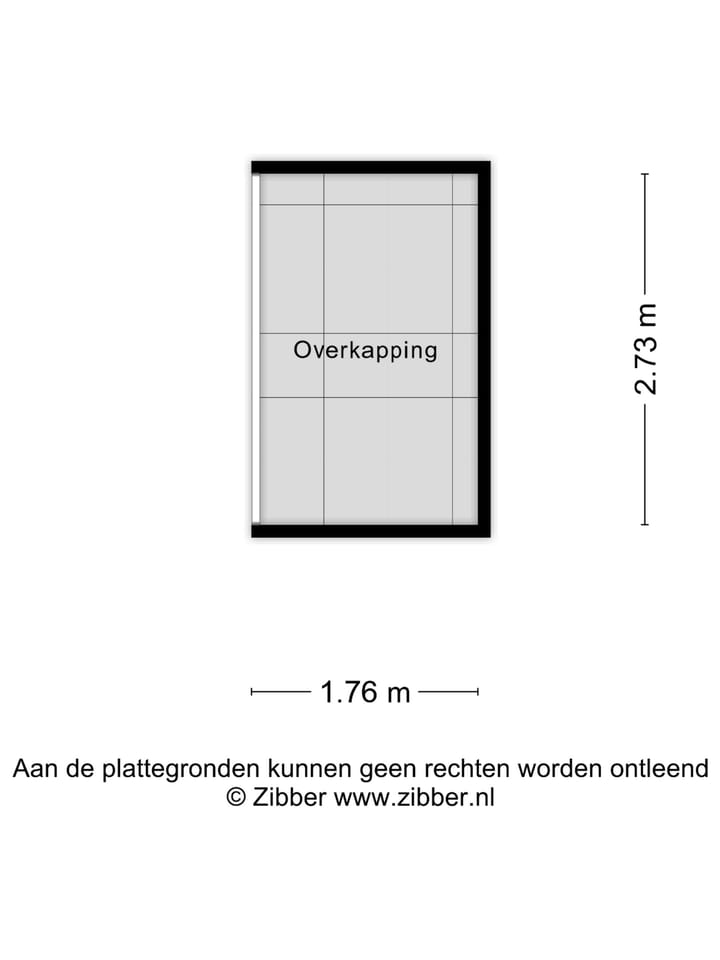 Overkapping

2.73 m

1.76 m

Aan de plattegronden kunnen geen rechten worden ontleend
© Zibber www.zibber.nl